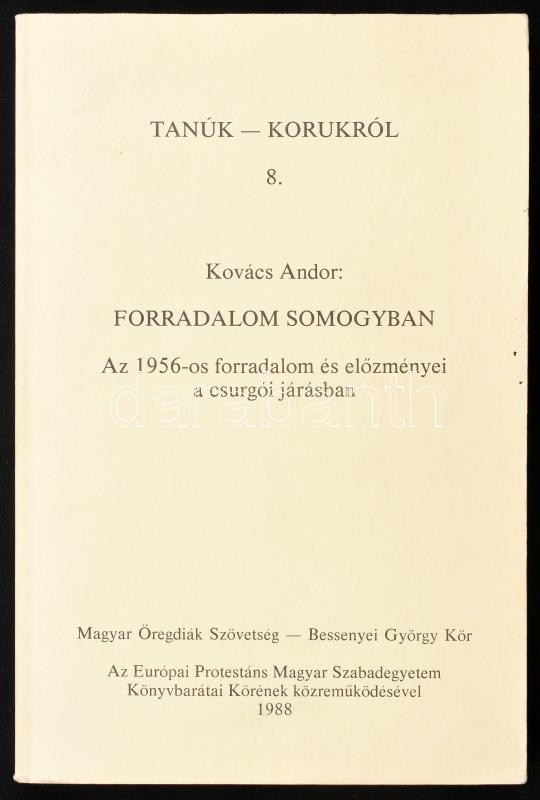 TANÚK — KORUKRÓL

8.

Kovács Andor:

FORRADALOM SOMOGYBAN

Az 1956-os forradalom és előzményei a csurgói járásban

darabanth

Magyar Öregdiák Szövetség — Bessenyei György Kör

Az Európai Protestáns Magyar Szabadegyetem Könyvbarátai Körének közreműködésével 1988